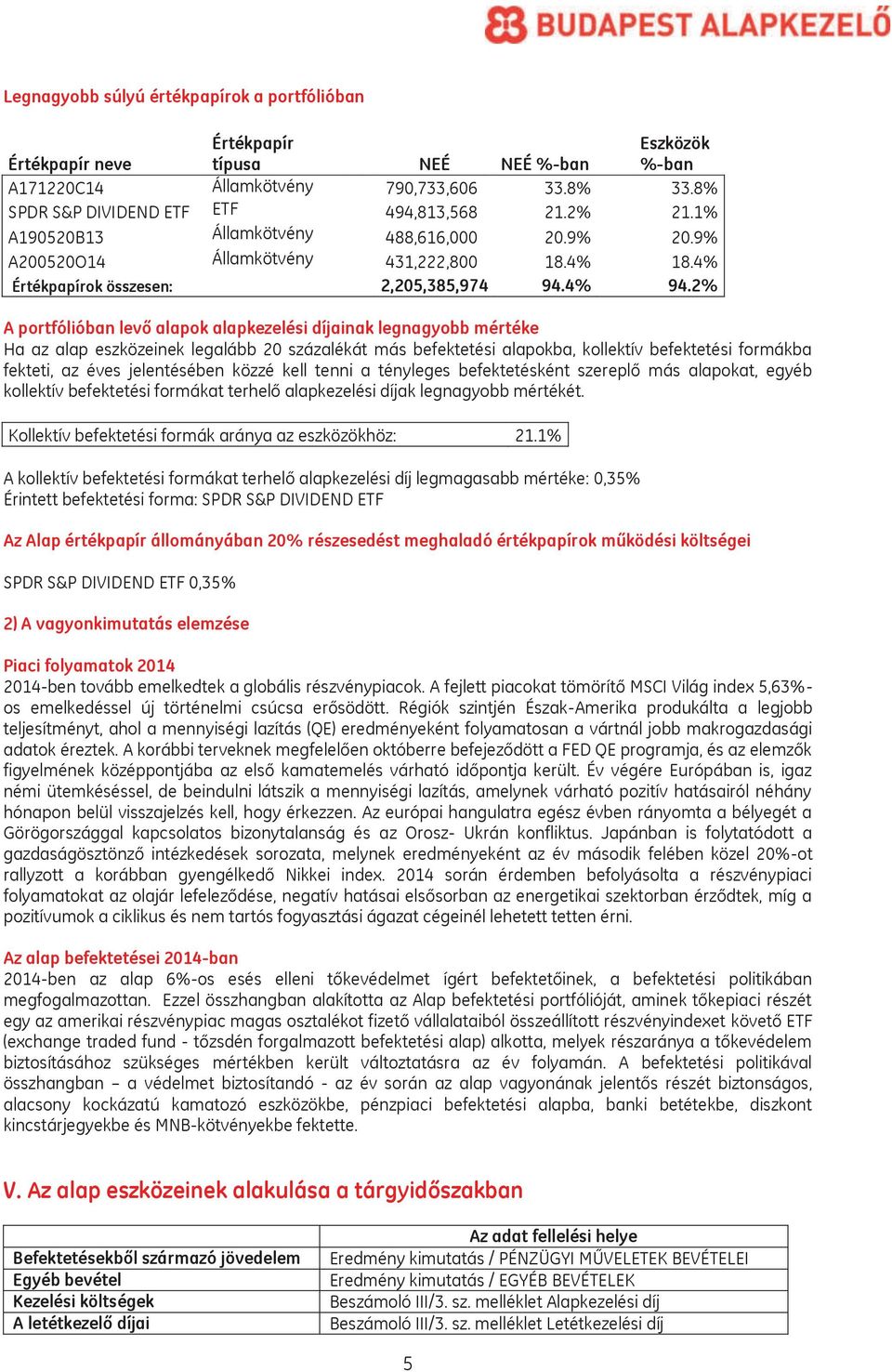 BUDAPEST ALAPKEZELŐ

Legnagyobb súlyú értékpapírok a portfólióban

| Értékpapír neve | Értékpapír típusa | NEÉ | NEÉ %-ban | Eszközök %-ban |
|---|---|---|---|---|
| A171220C14 | Államkötvény | 790,733,606 | 33.8% | 33.8% |
| SPDR S&P DIVIDEND ETF | ETF | 494,813,568 | 21.2% | 21.1% |
| A190520B13 | Államkötvény | 488,616,000 | 20.9% | 20.9% |
| A200520O14 | Államkötvény | 431,222,800 | 18.4% | 18.4% |
| Értékpapírok összesen: | | 2,205,385,974 | 94.4% | 94.2% |

A portfólióban levő alapok alapkezelési díjainak legnagyobb mértéke
Ha az alap eszközeinek legalább 20 százalékát más befektetési alapokba, kollektív befektetési formákba fekteti, az éves jelentésében közzé kell tenni a tényleges befektetésként szereplő más alapokat, egyéb kollektív befektetési formákat terhelő alapkezelési díjak legnagyobb mértékét.

| Kollektív befektetési formák aránya az eszközökhöz: | 21.1% |
|---|---|

A kollektív befektetési formákat terhelő alapkezelési díj legmagasabb mértéke: 0,35%
Érintett befektetési forma: SPDR S&P DIVIDEND ETF

Az Alap értékpapír állományában 20% részesedést meghaladó értékpapírok működési költségei

SPDR S&P DIVIDEND ETF 0,35%

2) A vagyonkimutatás elemzése

Piaci folyamatok 2014
2014-ben tovább emelkedtek a globális részvénypiacok. A fejlett piacokat tömörítő MSCI Világ index 5,63%-os emelkedéssel új történelmi csúcsa erősödött. Régiók szintjén Észak-Amerika produkálta a legjobb teljesítményt, ahol a mennyiségi lazítás (QE) eredményeként folyamatosan a vártnál jobb makrogazdasági adatok éreztek. A korábbi terveknek megfelelően októberre befejeződött a FED QE programja, és az elemzők figyelmének középpontjába az első kamatemelés várható időpontja került. Év végére Európában is, igaz némi ütemkéséssel, de beindulni látszik a mennyiségi lazítás, amelynek várható pozitív hatásairól néhány hónapon belül visszajelzés kell, hogy érkezzen. Az európai hangulatra egész évben rányomta a bélyegét a Görögországgal kapcsolatos bizonytalanság és az Orosz- Ukrán konfliktus. Japánban is folytatódott a gazdaságösztönző intézkedések sorozata, melynek eredményeként az év második felében közel 20%-ot rallyzott a korábban gyengélkedő Nikkei index. 2014 során érdemben befolyásolta a részvénypiaci folyamatokat az olajár lefeleződése, negatív hatásai elsősorban az energetikai szektorban érződtek, míg a pozitívumok a ciklikus és nem tartós fogyasztási ágazat cégeinél lehetett tetten érni.

Az alap befektetései 2014-ban
2014-ben az alap 6%-os esés elleni tőkevédelmet ígért befektetőinek, a befektetési politikában megfogalmazottan. Ezzel összhangban alakította az Alap befektetési portfólióját, aminek tőkepiaci részét egy az amerikai részvénypiac magas osztalékot fizető vállalataiból összeállított részvényindexet követő ETF (exchange traded fund - tőzsdén forgalmazott befektetési alap) alkotta, melyek részaránya a tőkevédelem biztosításához szükséges mértékben került változtatásra az év folyamán. A befektetési politikával összhangban – a védelmet biztosítandó - az év során az alap vagyonának jelentős részét biztonságos, alacsony kockázatú kamatozó eszközökbe, pénzpiaci befektetési alapba, banki betétekbe, diszkont kincstárjegyekbe és MNB-kötvényekbe fektette.

V. Az alap eszközeinek alakulása a tárgyidőszakban

| | Az adat fellelési helye |
|---|---|
| Befektetésekből származó jövedelem | Eredmény kimutatás / PÉNZÜGYI MŰVELETEK BEVÉTELEI |
| Egyéb bevétel | Eredmény kimutatás / EGYÉB BEVÉTELEK |
| Kezelési költségek | Beszámoló III/3. sz. melléklet Alapkezelési díj |
| A letétkezelő díjai | Beszámoló III/3. sz. melléklet Letétkezelési díj |

5